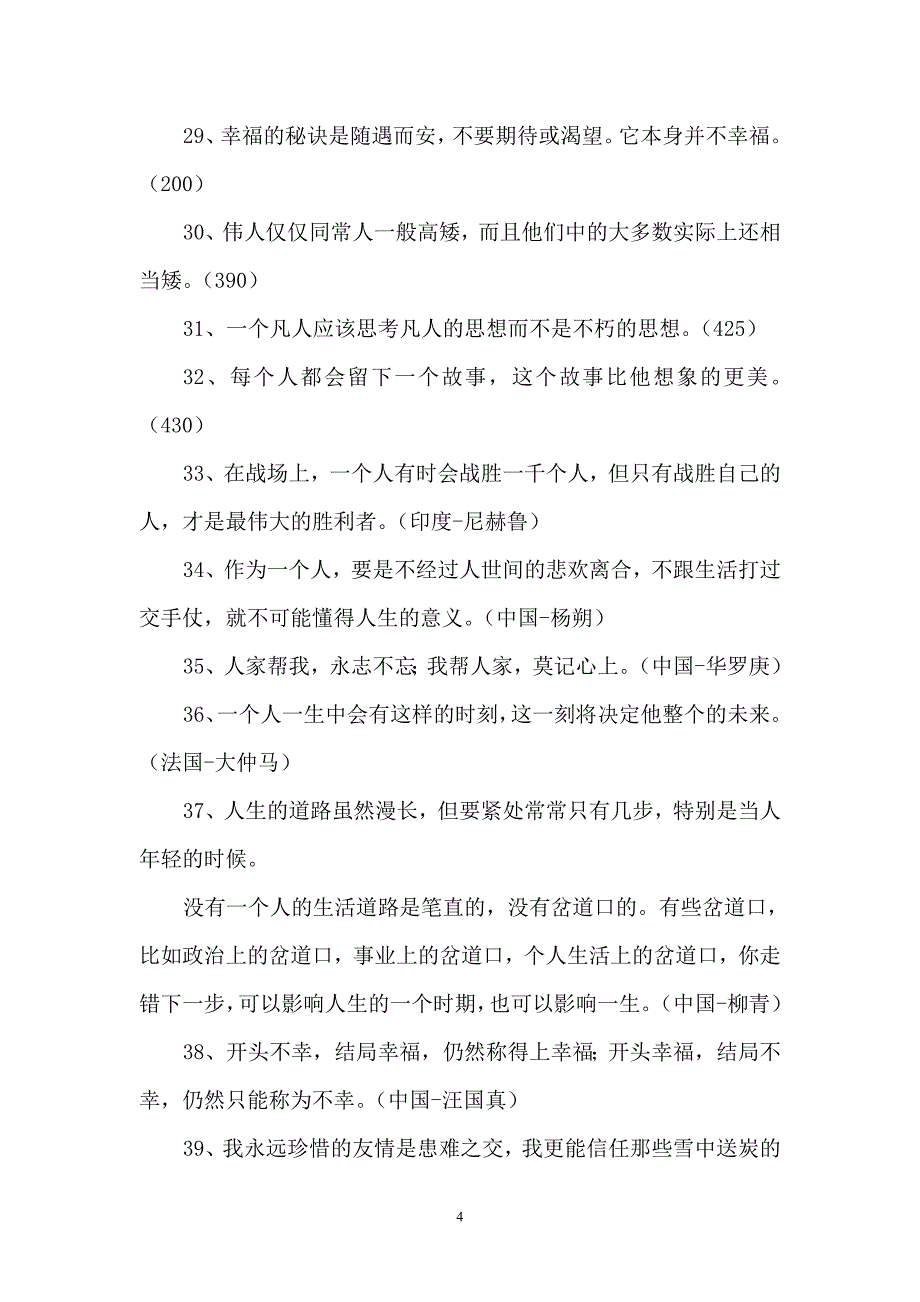 29、幸福的秘诀是随遇而安，不要期待或渴望。它本身并不幸福。（200）

30、伟人仅仅同常人一般高矮，而且他们中的大多数实际上还相当矮。（390）

31、一个凡人应该思考凡人的思想而不是不朽的思想。（425）

32、每个人都会留下一个故事，这个故事比他想象的更美。（430）

33、在战场上，一个人有时会战胜一千个人，但只有战胜自己的人，才是最伟大的胜利者。（印度-尼赫鲁）

34、作为一个人，要是不经过人世间的悲欢离合，不跟生活打过交手仗，就不可能懂得人生的意义。（中国-杨朔）

35、人家帮我，永志不忘；我帮人家，莫记心上。（中国-华罗庚）

36、一个人一生中会有这样的时刻，这一刻将决定他整个的未来。（法国-大仲马）

37、人生的道路虽然漫长，但要紧处常常只有几步，特别是当人年轻的时候。

没有一个人的生活道路是笔直的，没有岔道口的。有些岔道口，比如政治上的岔道口，事业上的岔道口，个人生活上的岔道口，你走错下一步，可以影响人生的一个时期，也可以影响一生。（中国-柳青）

38、开头不幸，结局幸福，仍然称得上幸福；开头幸福，结局不幸，仍然只能称为不幸。（中国-汪国真）

39、我永远珍惜的友情是患难之交，我更能信任那些雪中送炭的

4